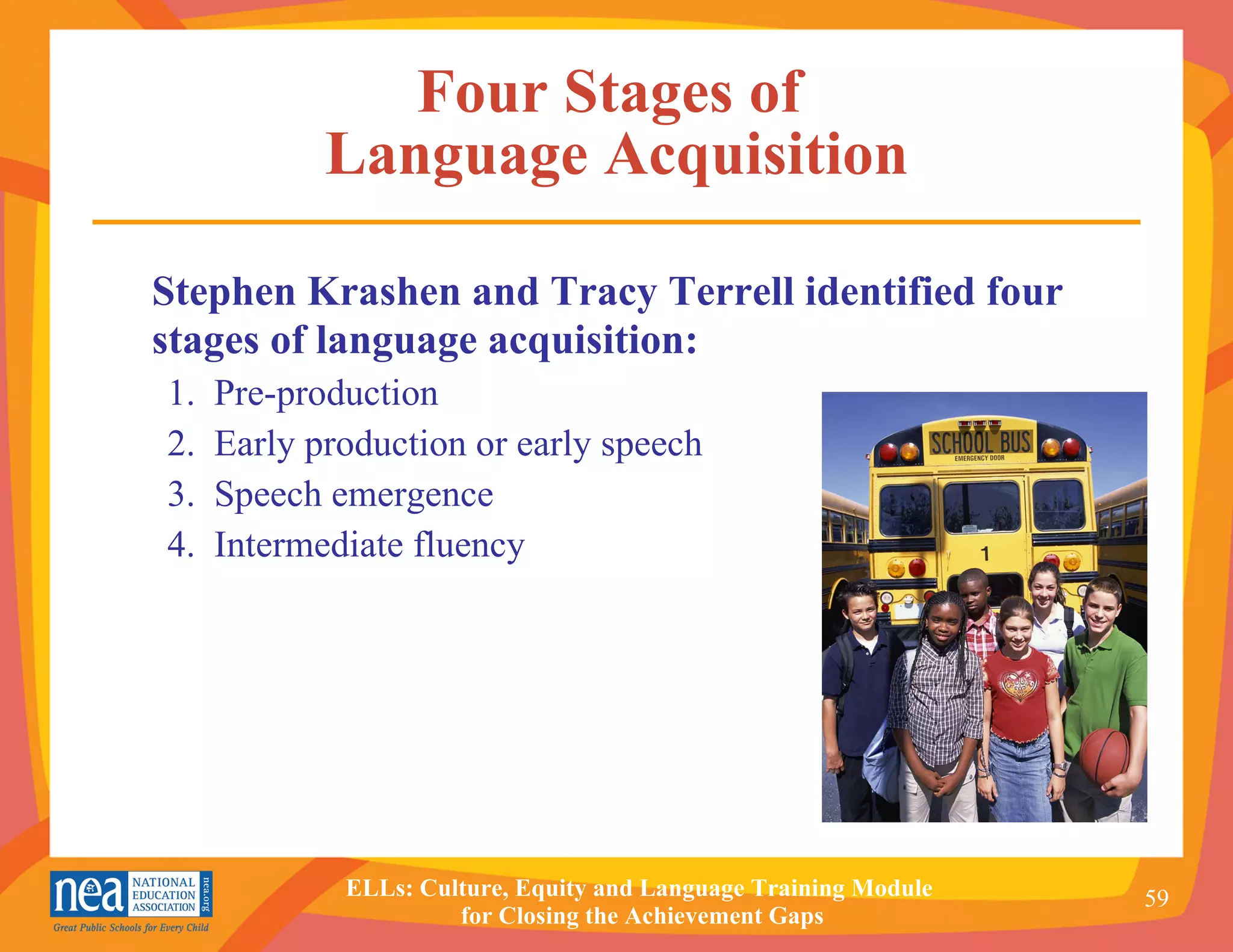 Four Stages of Language Acquisition

Stephen Krashen and Tracy Terrell identified four stages of language acquisition:

1. Pre-production
2. Early production or early speech
3. Speech emergence
4. Intermediate fluency

SCHOOL BUS
EMERGENCY DOOR
1

nea NATIONAL EDUCATION ASSOCIATION nea.org
Great Public Schools for Every Child

ELLs: Culture, Equity and Language Training Module for Closing the Achievement Gaps

59